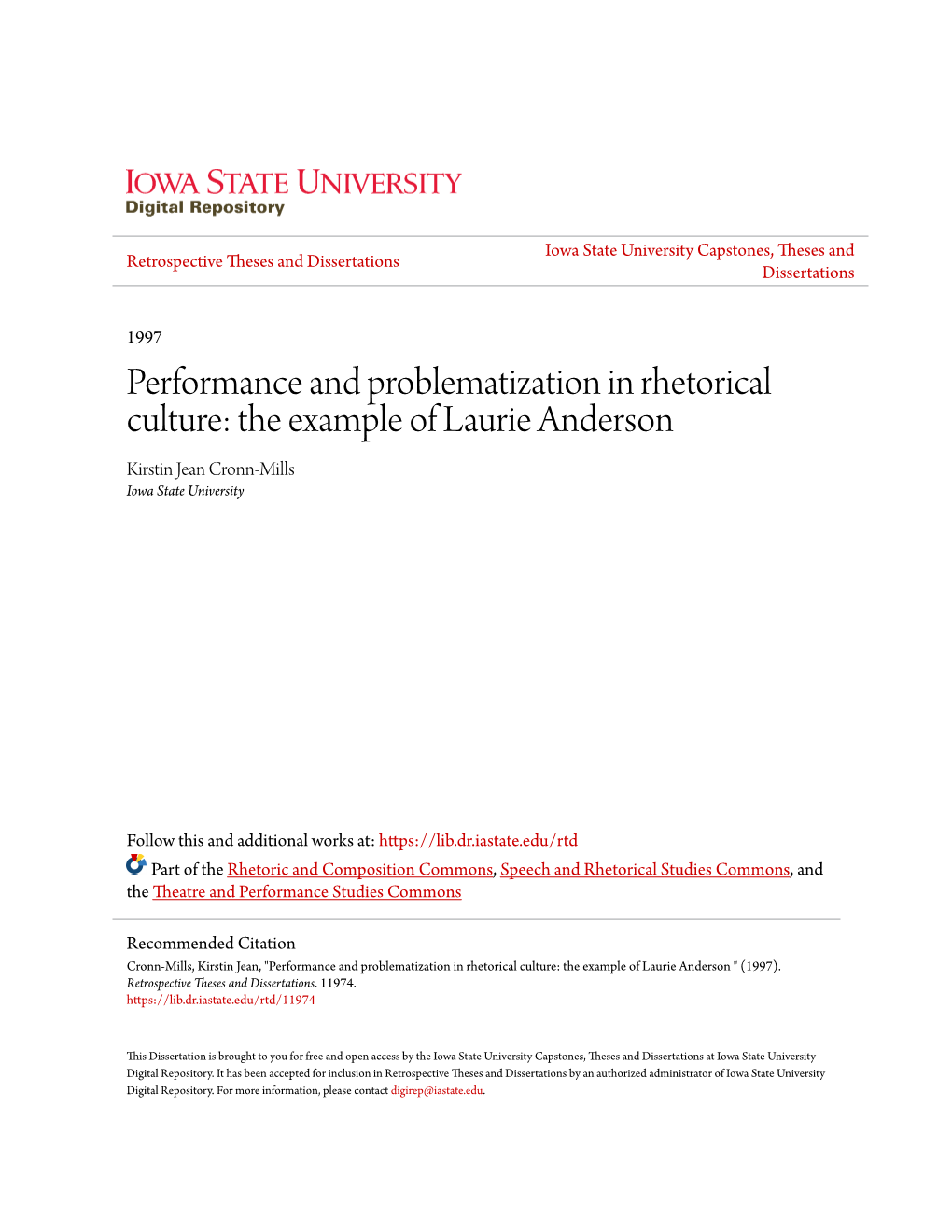 IOWA STATE UNIVERSITY
Digital Repository

Retrospective Theses and Dissertations

Iowa State University Capstones, Theses and Dissertations

1997

Performance and problematization in rhetorical culture: the example of Laurie Anderson

Kirstin Jean Cronn-Mills
Iowa State University

Follow this and additional works at: https://lib.dr.iastate.edu/rtd

Part of the Rhetoric and Composition Commons, Speech and Rhetorical Studies Commons, and the Theatre and Performance Studies Commons

Recommended Citation
Cronn-Mills, Kirstin Jean, "Performance and problematization in rhetorical culture: the example of Laurie Anderson " (1997). Retrospective Theses and Dissertations. 11974.
https://lib.dr.iastate.edu/rtd/11974

This Dissertation is brought to you for free and open access by the Iowa State University Capstones, Theses and Dissertations at Iowa State University Digital Repository. It has been accepted for inclusion in Retrospective Theses and Dissertations by an authorized administrator of Iowa State University Digital Repository. For more information, please contact digirep@iastate.edu.